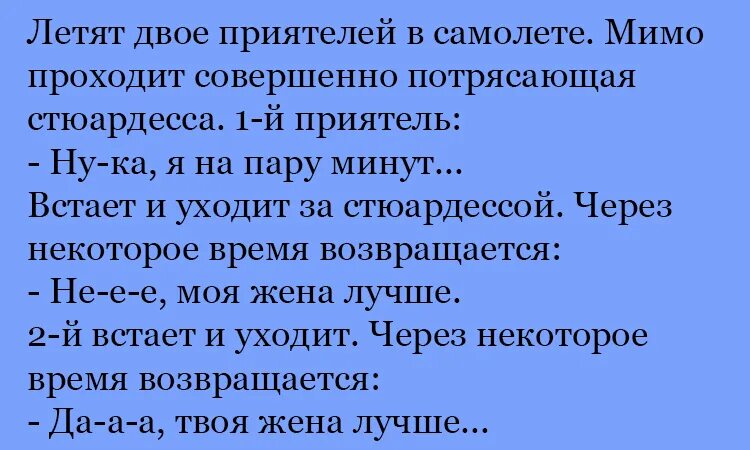 Летят двое приятелей в самолете. Мимо проходит совершенно потрясающая стюардесса. 1-й приятель:
- Ну-ка, я на пару минут...
Встает и уходит за стюардессой. Через некоторое время возвращается:
- Не-е-е, моя жена лучше.
2-й встает и уходит. Через некоторое время возвращается:
- Да-а-а, твоя жена лучше...